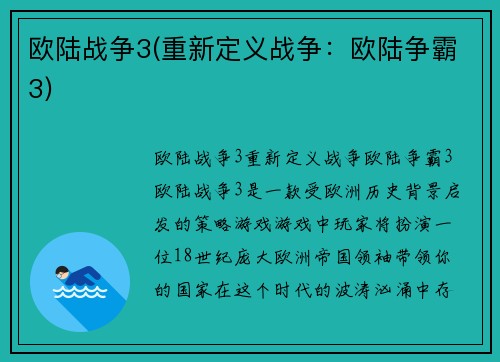 欧陆战争3(重新定义战争：欧陆争霸3)

欧陆战争3重新定义战争欧陆争霸3欧陆战争3是一款受欧洲历史背景启发的策略游戏游戏中玩家将扮演一位18世纪庞大欧洲帝国领袖带领你的国家在这个时代的波涛汹涌中存